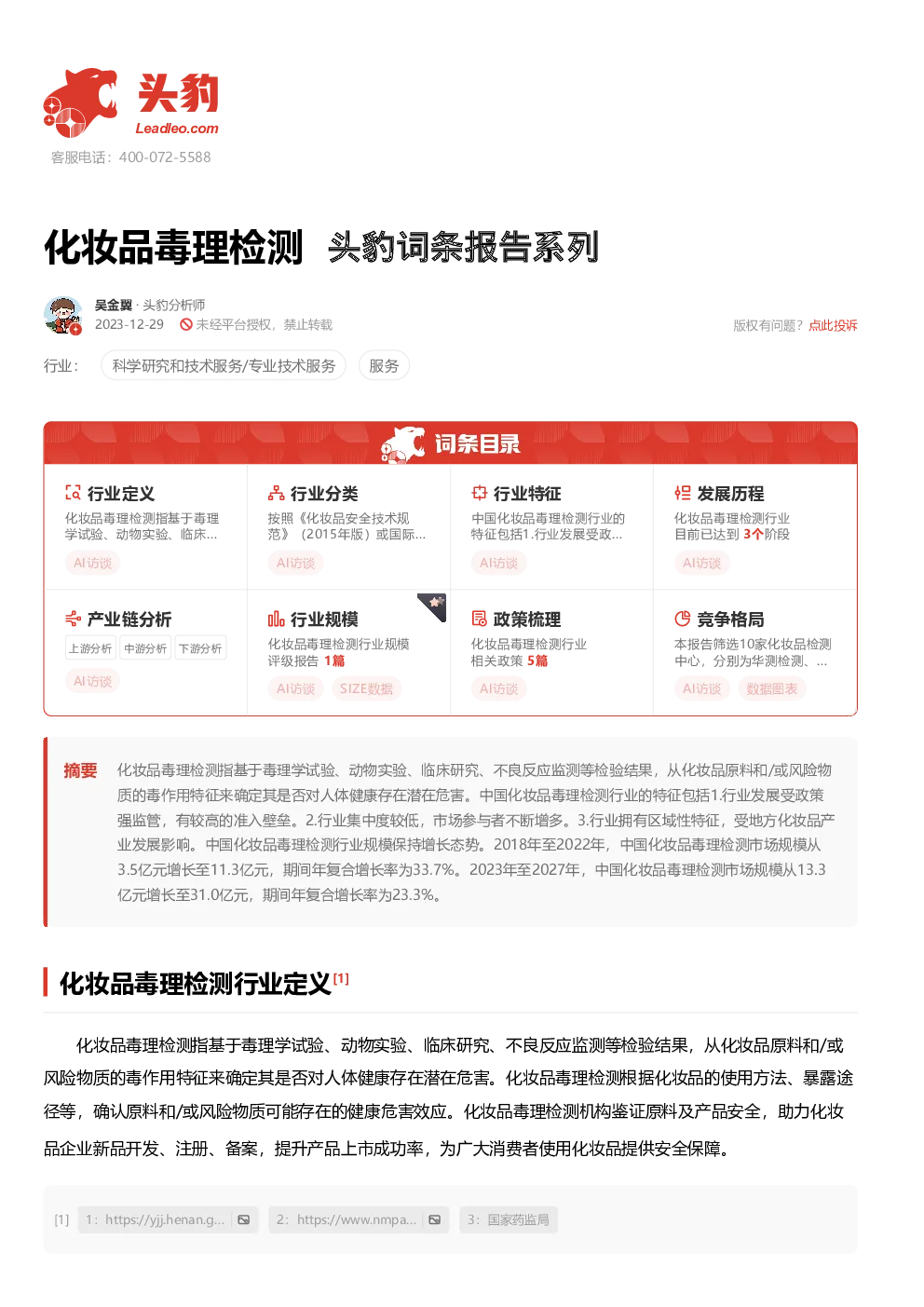 头豹
Leadleo.com
客服电话：400-072-5588

化妆品毒理检测 头豹词条报告系列

吴金翼 · 头豹分析师
2023-12-29 未经平台授权，禁止转载
版权有问题？点此投诉

行业： 科学研究和技术服务/专业技术服务 服务

词条目录

行业定义
化妆品毒理检测指基于毒理学试验、动物实验、临床...
AI访谈

行业分类
按照《化妆品安全技术规范》（2015年版）或国际...
AI访谈

行业特征
中国化妆品毒理检测行业的特征包括1.行业发展受政...
AI访谈

发展历程
化妆品毒理检测行业目前已达到 3个阶段
AI访谈

产业链分析
上游分析 中游分析 下游分析
AI访谈

行业规模
化妆品毒理检测行业规模评级报告 1篇
AI访谈 SIZE数据

政策梳理
化妆品毒理检测行业相关政策 5篇
AI访谈

竞争格局
本报告筛选10家化妆品检测中心，分别为华测检测、...
AI访谈 数据图表

摘要 化妆品毒理检测指基于毒理学试验、动物实验、临床研究、不良反应监测等检验结果，从化妆品原料和/或风险物质的毒作用特征来确定其是否对人体健康存在潜在危害。中国化妆品毒理检测行业的特征包括1.行业发展受政策强监管，有较高的准入壁垒。2.行业集中度较低，市场参与者不断增多。3.行业拥有区域性特征，受地方化妆品产业发展影响。中国化妆品毒理检测行业规模保持增长态势。2018年至2022年，中国化妆品毒理检测市场规模从3.5亿元增长至11.3亿元，期间年复合增长率为33.7%。2023年至2027年，中国化妆品毒理检测市场规模从13.3亿元增长至31.0亿元，期间年复合增长率为23.3%。

化妆品毒理检测行业定义[1]

化妆品毒理检测指基于毒理学试验、动物实验、临床研究、不良反应监测等检验结果，从化妆品原料和/或风险物质的毒作用特征来确定其是否对人体健康存在潜在危害。化妆品毒理检测根据化妆品的使用方法、暴露途径等，确认原料和/或风险物质可能存在的健康危害效应。化妆品毒理检测机构鉴证原料及产品安全，助力化妆品企业新品开发、注册、备案，提升产品上市成功率，为广大消费者使用化妆品提供安全保障。

[1] 1：https://yjj.henan.g... 2：https://www.nmpa... 3：国家药监局